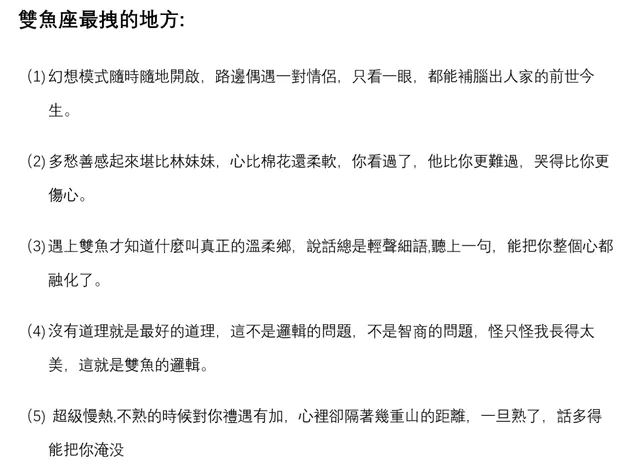 雙魚座最拽的地方:

(1) 幻想模式隨時隨地開啟，路邊偶遇一對情侶，只看一眼，都能補腦出人家的前世今生。

(2) 多愁善感起來堪比林妹妹，心比棉花還柔軟，你看過了，他比你更難過，哭得比你更傷心。

(3) 遇上雙魚才知道什麼叫真正的溫柔鄉，說話總是輕聲細語,聽上一句，能把你整個心都融化了。

(4) 沒有道理就是最好的道理，這不是邏輯的問題，不是智商的問題，怪只怪我長得太美，這就是雙魚的邏輯。

(5) 超級慢熱,不熟的時候對你禮遇有加，心裡卻隔著幾重山的距離，一旦熟了，話多得能把你淹没